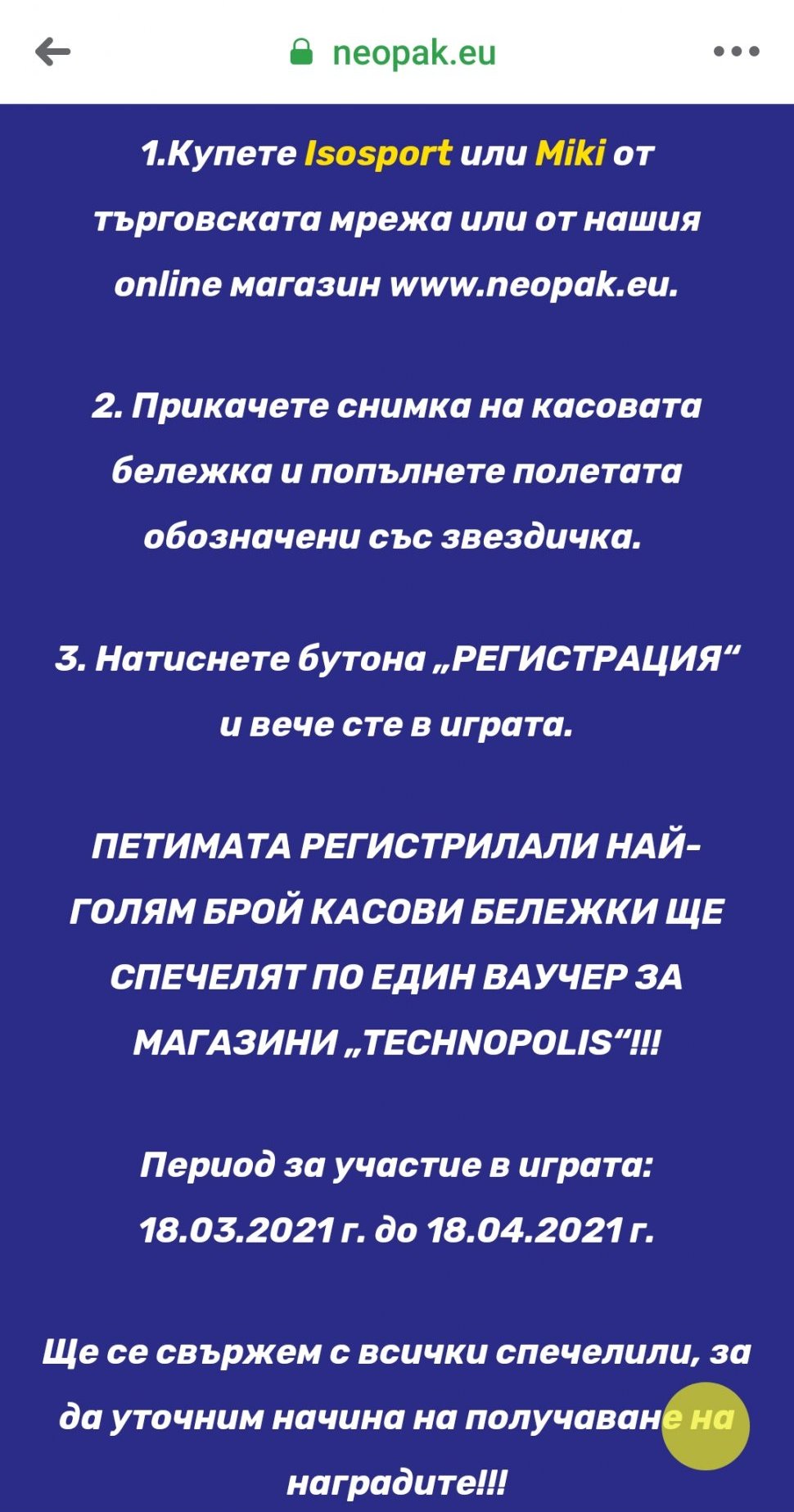 neopak.eu

1.Купете Isosport или Miki от търговската мрежа или от нашия online магазин www.neopak.eu.

2. Прикачете снимка на касовата бележка и попълнете полетата обозначени със звездичка.

3. Натиснете бутона „РЕГИСТРАЦИЯ“ и вече сте в играта.

ПЕТИМАТА РЕГИСТРИЛАЛИ НАЙ-ГОЛЯМ БРОЙ КАСОВИ БЕЛЕЖКИ ЩЕ СПЕЧЕЛЯТ ПО ЕДИН ВАУЧЕР ЗА МАГАЗИНИ „TECHNOPOLIS“!!!

Период за участие в играта: 18.03.2021 г. до 18.04.2021 г.

Ще се свържем с всички спечелили, за да уточним начина на получаване на наградите!!!